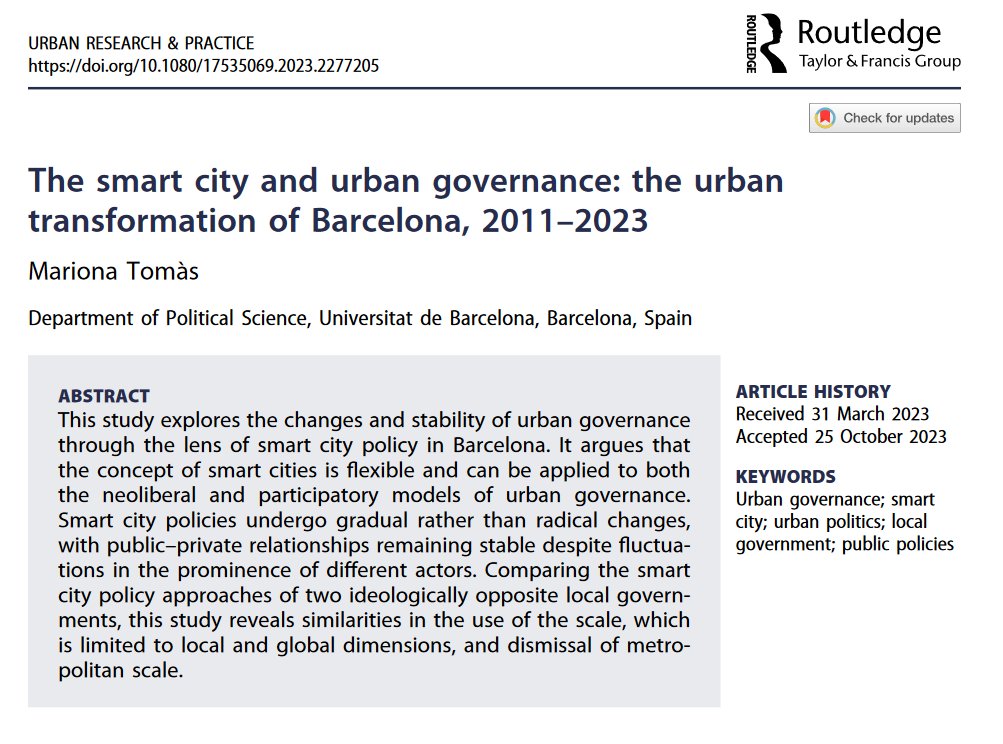 URBAN RESEARCH & PRACTICE
https://doi.org/10.1080/17535069.2023.2277205

ROUTLEDGE Routledge
Taylor & Francis Group

Check for updates

The smart city and urban governance: the urban transformation of Barcelona, 2011–2023

Mariona Tomàs

Department of Political Science, Universitat de Barcelona, Barcelona, Spain

ABSTRACT
This study explores the changes and stability of urban governance through the lens of smart city policy in Barcelona. It argues that the concept of smart cities is flexible and can be applied to both the neoliberal and participatory models of urban governance. Smart city policies undergo gradual rather than radical changes, with public–private relationships remaining stable despite fluctuations in the prominence of different actors. Comparing the smart city policy approaches of two ideologically opposite local governments, this study reveals similarities in the use of the scale, which is limited to local and global dimensions, and dismissal of metropolitan scale.

ARTICLE HISTORY
Received 31 March 2023
Accepted 25 October 2023

KEYWORDS
Urban governance; smart city; urban politics; local government; public policies